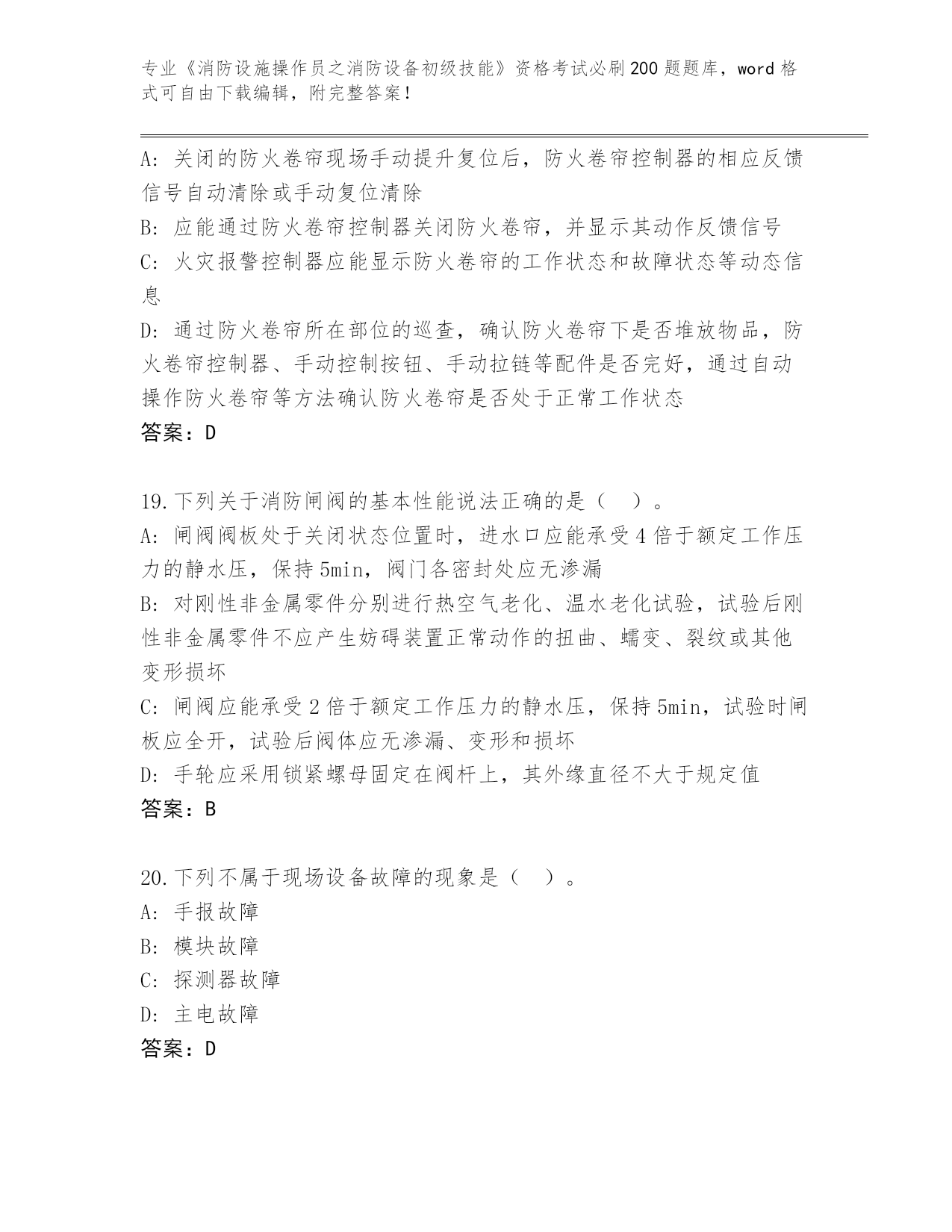 专业《消防设施操作员之消防设备初级技能》资格考试必刷200题题库，word格式可自由下载编辑，附完整答案！

A：关闭的防火卷帘现场手动提升复位后，防火卷帘控制器的相应反馈信号自动清除或手动复位清除

B：应能通过防火卷帘控制器关闭防火卷帘，并显示其动作反馈信号

C：火灾报警控制器应能显示防火卷帘的工作状态和故障状态等动态信息

D：通过防火卷帘所在部位的巡查，确认防火卷帘下是否堆放物品，防火卷帘控制器、手动控制按钮、手动拉链等配件是否完好，通过自动操作防火卷帘等方法确认防火卷帘是否处于正常工作状态

答案：D

19.下列关于消防闸阀的基本性能说法正确的是（ ）。

A：闸阀阀板处于关闭状态位置时，进水口应能承受4倍于额定工作压力的静水压，保持5min，阀门各密封处应无渗漏

B：对刚性非金属零件分别进行热空气老化、温水老化试验，试验后刚性非金属零件不应产生妨碍装置正常动作的扭曲、蠕变、裂纹或其他变形损坏

C：闸阀应能承受2倍于额定工作压力的静水压，保持5min，试验时闸板应全开，试验后阀体应无渗漏、变形和损坏

D：手轮应采用锁紧螺母固定在阀杆上，其外缘直径不大于规定值

答案：B

20.下列不属于现场设备故障的现象是（ ）。

A：手报故障

B：模块故障

C：探测器故障

D：主电故障

答案：D